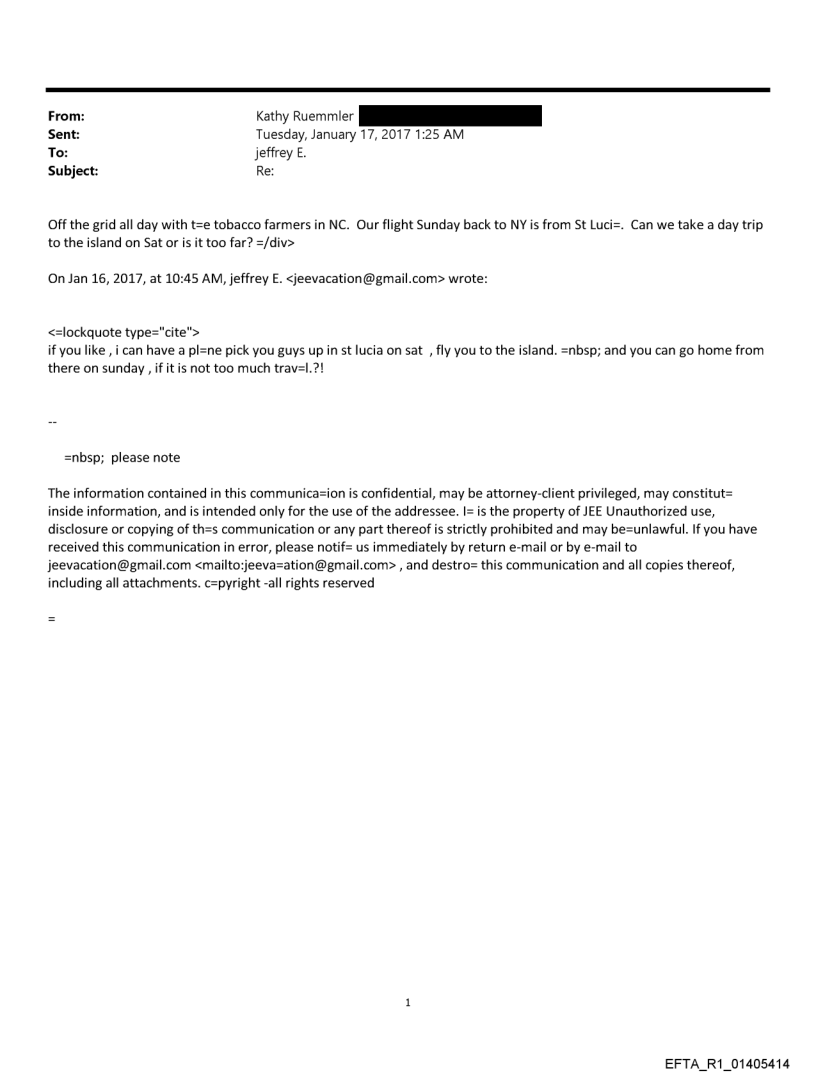 From: Kathy Ruemmler
Sent: Tuesday, January 17, 2017 1:25 AM
To: jeffrey E.
Subject: Re:

Off the grid all day with t=e tobacco farmers in NC. Our flight Sunday back to NY is from St Luci=. Can we take a day trip to the island on Sat or is it too far? =/div>

On Jan 16, 2017, at 10:45 AM, jeffrey E. <jeevacation@gmail.com> wrote:

<=lockquote type="cite">
if you like , i can have a pl=ne pick you guys up in st lucia on sat , fly you to the island. =nbsp; and you can go home from there on sunday , if it is not too much trav=l.?!

--

=nbsp; please note

The information contained in this communica=ion is confidential, may be attorney-client privileged, may constitut= inside information, and is intended only for the use of the addressee. I= is the property of JEE Unauthorized use, disclosure or copying of th=s communication or any part thereof is strictly prohibited and may be=unlawful. If you have received this communication in error, please notif= us immediately by return e-mail or by e-mail to jeevacation@gmail.com <mailto:jeeva=ation@gmail.com> , and destro= this communication and all copies thereof, including all attachments. c=pyright -all rights reserved

=

1

EFTA_R1_01405414